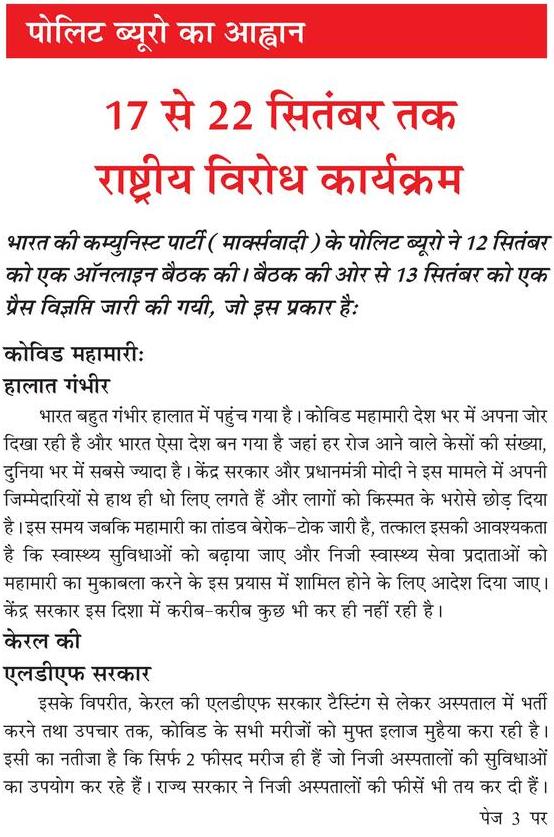 पोलिट ब्यूरो का आह्वान

17 से 22 सितंबर तक
राष्ट्रीय विरोध कार्यक्रम

भारत की कम्युनिस्ट पार्टी ( मार्क्सवादी ) के पोलिट ब्यूरो ने 12 सितंबर को एक ऑनलाइन बैठक की। बैठक की ओर से 13 सितंबर को एक प्रैस विज्ञप्ति जारी की गयी, जो इस प्रकार है:

कोविड महामारी:
हालात गंभीर

भारत बहुत गंभीर हालात में पहुंच गया है। कोविड महामारी देश भर में अपना जोर दिखा रही है और भारत ऐसा देश बन गया है जहां हर रोज आने वाले केसों की संख्या, दुनिया भर में सबसे ज्यादा है। केंद्र सरकार और प्रधानमंत्री मोदी ने इस मामले में अपनी जिम्मेदारियों से हाथ ही धो लिए लगते हैं और लागों को किस्मत के भरोसे छोड़ दिया है। इस समय जबकि महामारी का तांडव बेरोक-टोक जारी है, तत्काल इसकी आवश्यकता है कि स्वास्थ्य सुविधाओं को बढ़ाया जाए और निजी स्वास्थ्य सेवा प्रदाताओं को महामारी का मुकाबला करने के इस प्रयास में शामिल होने के लिए आदेश दिया जाए। केंद्र सरकार इस दिशा में करीब-करीब कुछ भी कर ही नहीं रही है।

केरल की
एलडीएफ सरकार

इसके विपरीत, केरल की एलडीएफ सरकार टैस्टिंग से लेकर अस्पताल में भर्ती करने तथा उपचार तक, कोविड के सभी मरीजों को मुफ्त इलाज मुहैया करा रही है। इसी का नतीजा है कि सिर्फ 2 फीसद मरीज ही हैं जो निजी अस्पतालों की सुविधाओं का उपयोग कर रहे हैं। राज्य सरकार ने निजी अस्पतालों की फीसें भी तय कर दी हैं।

पेज 3 पर